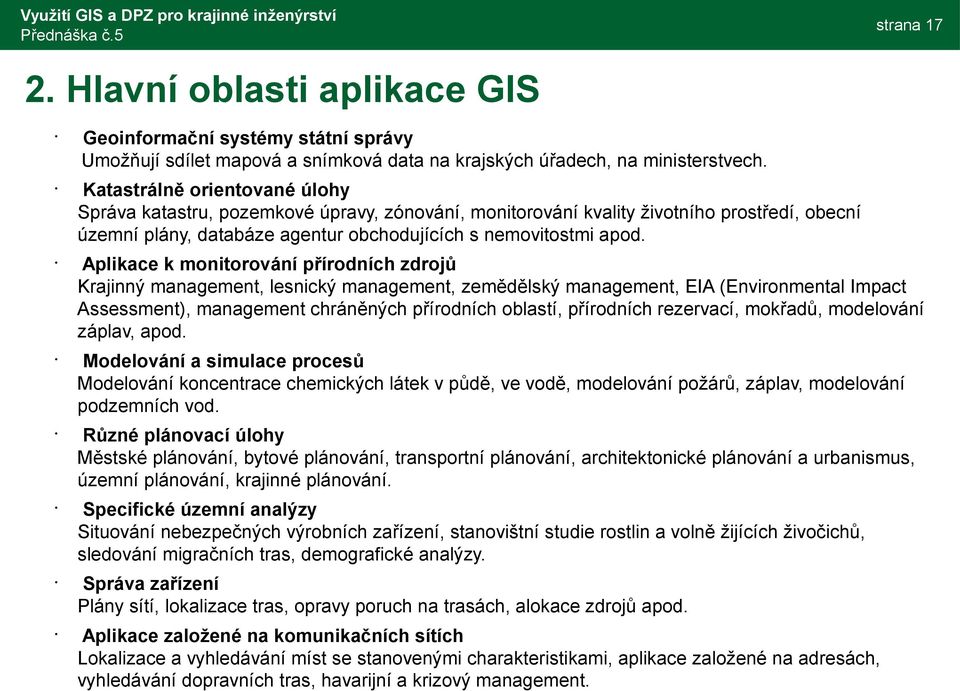 Využití GIS a DPZ pro krajinné inženýrství
Přednáška č.5

strana 17

2. Hlavní oblasti aplikace GIS

· Geoinformační systémy státní správy
Umožňují sdílet mapová a snímková data na krajských úřadech, na ministerstvech.

· Katastrálně orientované úlohy
Správa katastru, pozemkové úpravy, zónování, monitorování kvality životního prostředí, obecní územní plány, databáze agentur obchodujících s nemovitostmi apod.

· Aplikace k monitorování přírodních zdrojů
Krajinný management, lesnický management, zemědělský management, EIA (Environmental Impact Assessment), management chráněných přírodních oblastí, přírodních rezervací, mokřadů, modelování záplav, apod.

· Modelování a simulace procesů
Modelování koncentrace chemických látek v půdě, ve vodě, modelování požárů, záplav, modelování podzemních vod.

· Různé plánovací úlohy
Městské plánování, bytové plánování, transportní plánování, architektonické plánování a urbanismus, územní plánování, krajinné plánování.

· Specifické územní analýzy
Situování nebezpečných výrobních zařízení, stanovištní studie rostlin a volně žijících živočichů, sledování migračních tras, demografické analýzy.

· Správa zařízení
Plány sítí, lokalizace tras, opravy poruch na trasách, alokace zdrojů apod.

· Aplikace založené na komunikačních sítích
Lokalizace a vyhledávání míst se stanovenými charakteristikami, aplikace založené na adresách, vyhledávání dopravních tras, havarijní a krizový management.